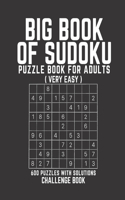 BIG BOOK OF SUDOKU

PUZZLE BOOK FOR ADULTS

( VERY EASY )

| | | | | | | | | |
|---|---|---|---|---|---|---|---|---|
| | | 8 | | | | | | |
| 4 | 9 | | 1 | 5 | 7 | | | 2 |
| | | 3 | | | 4 | 1 | 9 | |
| 1 | 8 | 5 | | 6 | | | 2 | |
| | | | | 2 | | | 6 | |
| 9 | 6 | | 4 | | 5 | 3 | | |
| | 3 | | | 7 | 2 | | | 4 |
| | 4 | 9 | | 3 | | | 5 | 7 |
| 8 | 2 | 7 | | | 9 | | 1 | 3 |

600 PUZZLES WITH SOLUTIONS

CHALLENGE BOOK